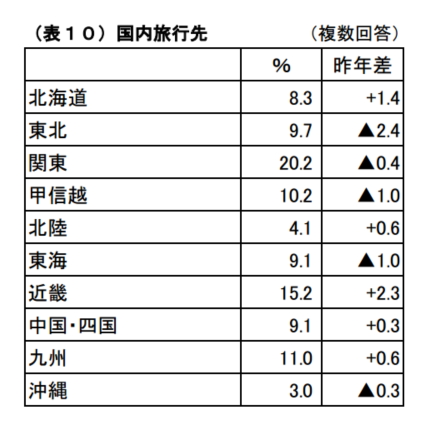 （表１０）国内旅行先　（複数回答）

| | % | 昨年差 |
|---|---|---|
| 北海道 | 8.3 | +1.4 |
| 東北 | 9.7 | ▲2.4 |
| 関東 | 20.2 | ▲0.4 |
| 甲信越 | 10.2 | ▲1.0 |
| 北陸 | 4.1 | +0.6 |
| 東海 | 9.1 | ▲1.0 |
| 近畿 | 15.2 | +2.3 |
| 中国・四国 | 9.1 | +0.3 |
| 九州 | 11.0 | +0.6 |
| 沖縄 | 3.0 | ▲0.3 |